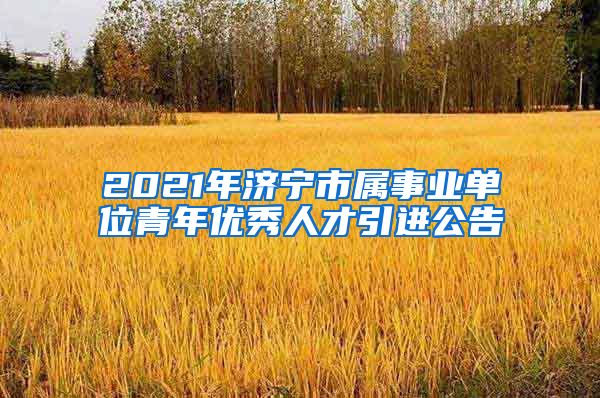 2021年济宁市属事业单位青年优秀人才引进公告